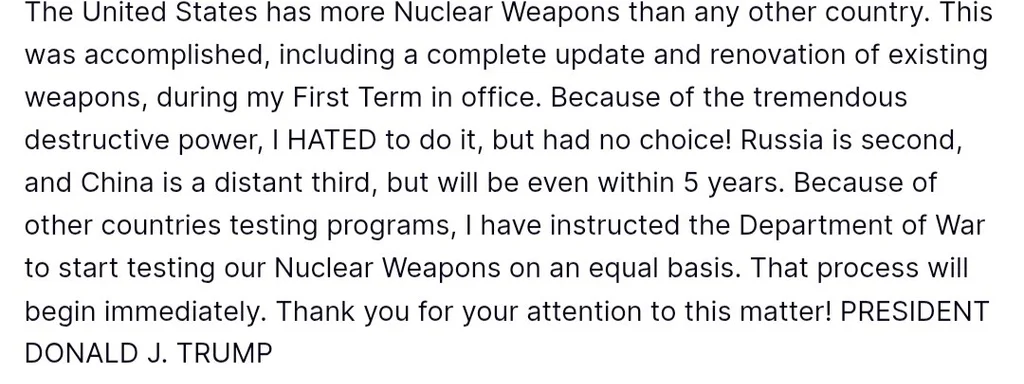 The United States has more Nuclear Weapons than any other country. This was accomplished, including a complete update and renovation of existing weapons, during my First Term in office. Because of the tremendous destructive power, I HATED to do it, but had no choice! Russia is second, and China is a distant third, but will be even within 5 years. Because of other countries testing programs, I have instructed the Department of War to start testing our Nuclear Weapons on an equal basis. That process will begin immediately. Thank you for your attention to this matter! PRESIDENT DONALD J. TRUMP